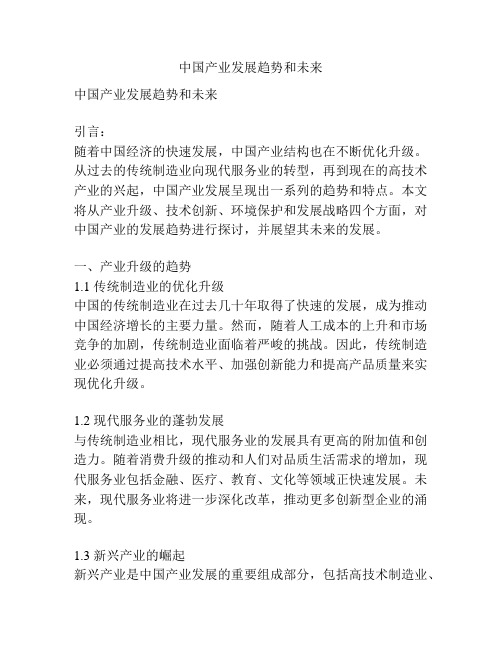 中国产业发展趋势和未来

中国产业发展趋势和未来

引言：
随着中国经济的快速发展，中国产业结构也在不断优化升级。从过去的传统制造业向现代服务业的转型，再到现在的高技术产业的兴起，中国产业发展呈现出一系列的趋势和特点。本文将从产业升级、技术创新、环境保护和发展战略四个方面，对中国产业的发展趋势进行探讨，并展望其未来的发展。

一、产业升级的趋势
1.1 传统制造业的优化升级
中国的传统制造业在过去几十年取得了快速的发展，成为推动中国经济增长的主要力量。然而，随着人工成本的上升和市场竞争的加剧，传统制造业面临着严峻的挑战。因此，传统制造业必须通过提高技术水平、加强创新能力和提高产品质量来实现优化升级。

1.2 现代服务业的蓬勃发展
与传统制造业相比，现代服务业的发展具有更高的附加值和创造力。随着消费升级的推动和人们对品质生活需求的增加，现代服务业包括金融、医疗、教育、文化等领域正快速发展。未来，现代服务业将进一步深化改革，推动更多创新型企业的涌现。

1.3 新兴产业的崛起
新兴产业是中国产业发展的重要组成部分，包括高技术制造业、